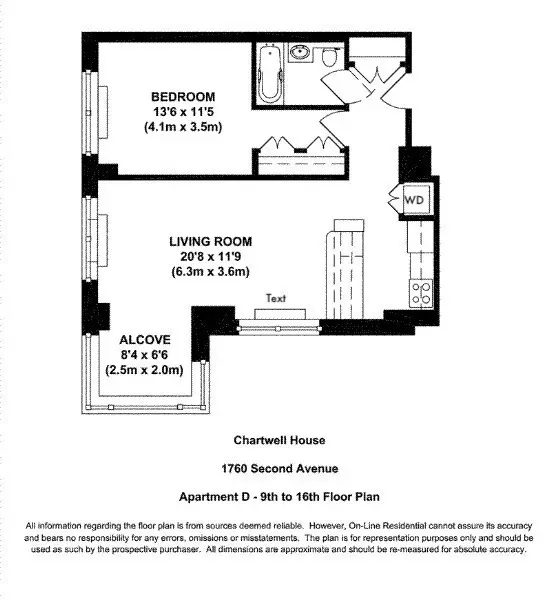 BEDROOM
13'6 x 11'5
(4.1m x 3.5m)

WD

LIVING ROOM
20'8 x 11'9
(6.3m x 3.6m)

Text

ALCOVE
8'4 x 6'6
(2.5m x 2.0m)

Chartwell House

1760 Second Avenue

Apartment D - 9th to 16th Floor Plan

All information regarding the floor plan is from sources deemed reliable. However, On-Line Residential cannot assure its accuracy and bears no responsibility for any errors, omissions or misstatements. The plan is for representation purposes only and should be used as such by the prospective purchaser. All dimensions are approximate and should be re-measured for absolute accuracy.